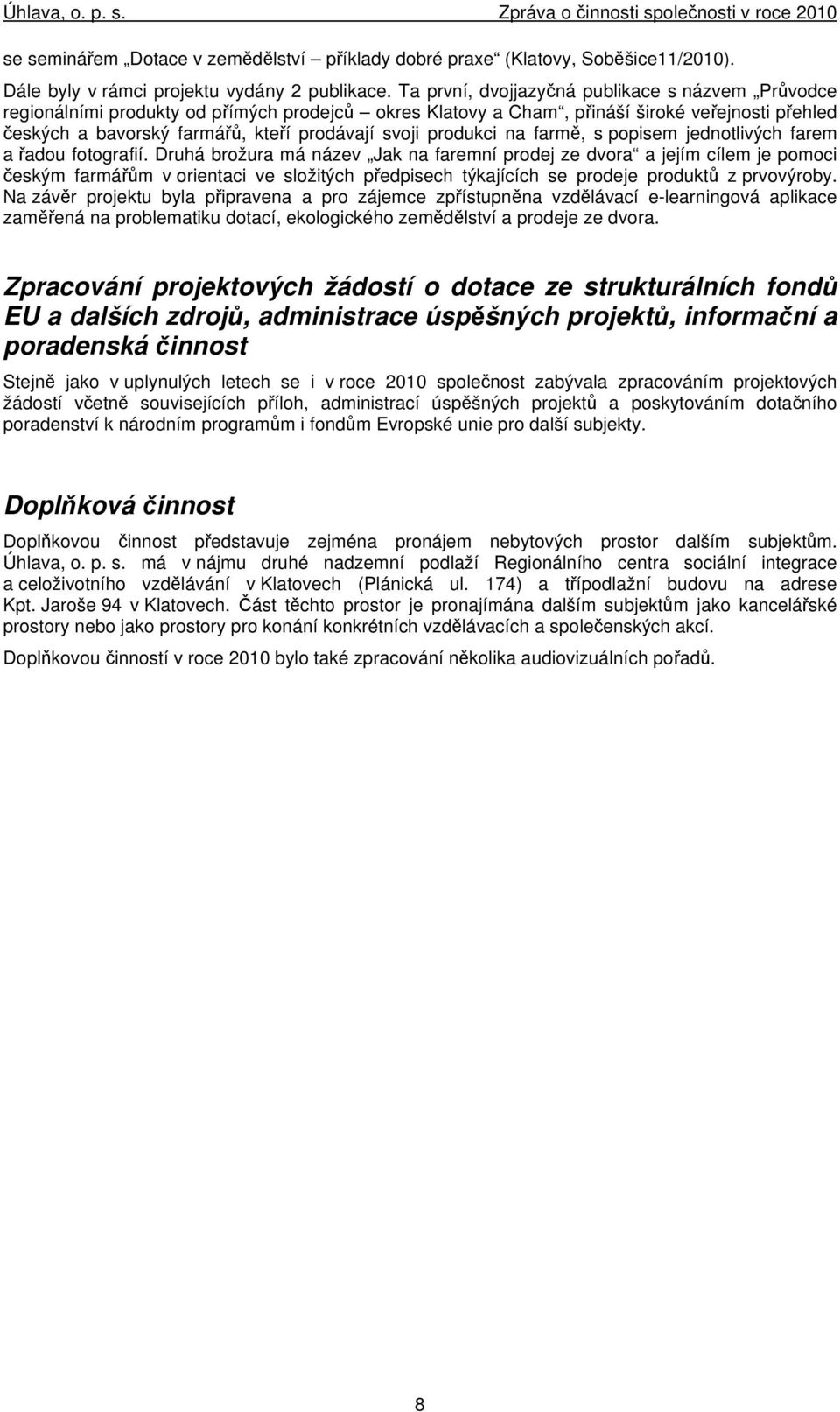 Úhlava, o. p. s. Zpráva o činnosti společnosti v roce 2010

se seminářem „Dotace v zemědělství – příklady dobré praxe“ (Klatovy, Soběšice11/2010).

Dále byly v rámci projektu vydány 2 publikace. Ta první, dvojjazyčná publikace s názvem „Průvodce regionálními produkty od přímých prodejců – okres Klatovy a Cham“, přináší široké veřejnosti přehled českých a bavorský farmářů, kteří prodávají svoji produkci na farmě, s popisem jednotlivých farem a řadou fotografií. Druhá brožura má název „Jak na faremní prodej ze dvora“ a jejím cílem je pomoci českým farmářům v orientaci ve složitých předpisech týkajících se prodeje produktů z prvovýroby. Na závěr projektu byla připravena a pro zájemce zpřístupněna vzdělávací e-learningová aplikace zaměřená na problematiku dotací, ekologického zemědělství a prodeje ze dvora.

Zpracování projektových žádostí o dotace ze strukturálních fondů EU a dalších zdrojů, administrace úspěšných projektů, informační a poradenská činnost

Stejně jako v uplynulých letech se i v roce 2010 společnost zabývala zpracováním projektových žádostí včetně souvisejících příloh, administrací úspěšných projektů a poskytováním dotačního poradenství k národním programům i fondům Evropské unie pro další subjekty.

Doplňková činnost

Doplňkovou činnost představuje zejména pronájem nebytových prostor dalším subjektům. Úhlava, o. p. s. má v nájmu druhé nadzemní podlaží Regionálního centra sociální integrace a celoživotního vzdělávání v Klatovech (Plánická ul. 174) a třípodlažní budovu na adrese Kpt. Jaroše 94 v Klatovech. Část těchto prostor je pronajímána dalším subjektům jako kancelářské prostory nebo jako prostory pro konání konkrétních vzdělávacích a společenských akcí.

Doplňkovou činností v roce 2010 bylo také zpracování několika audiovizuálních pořadů.

8